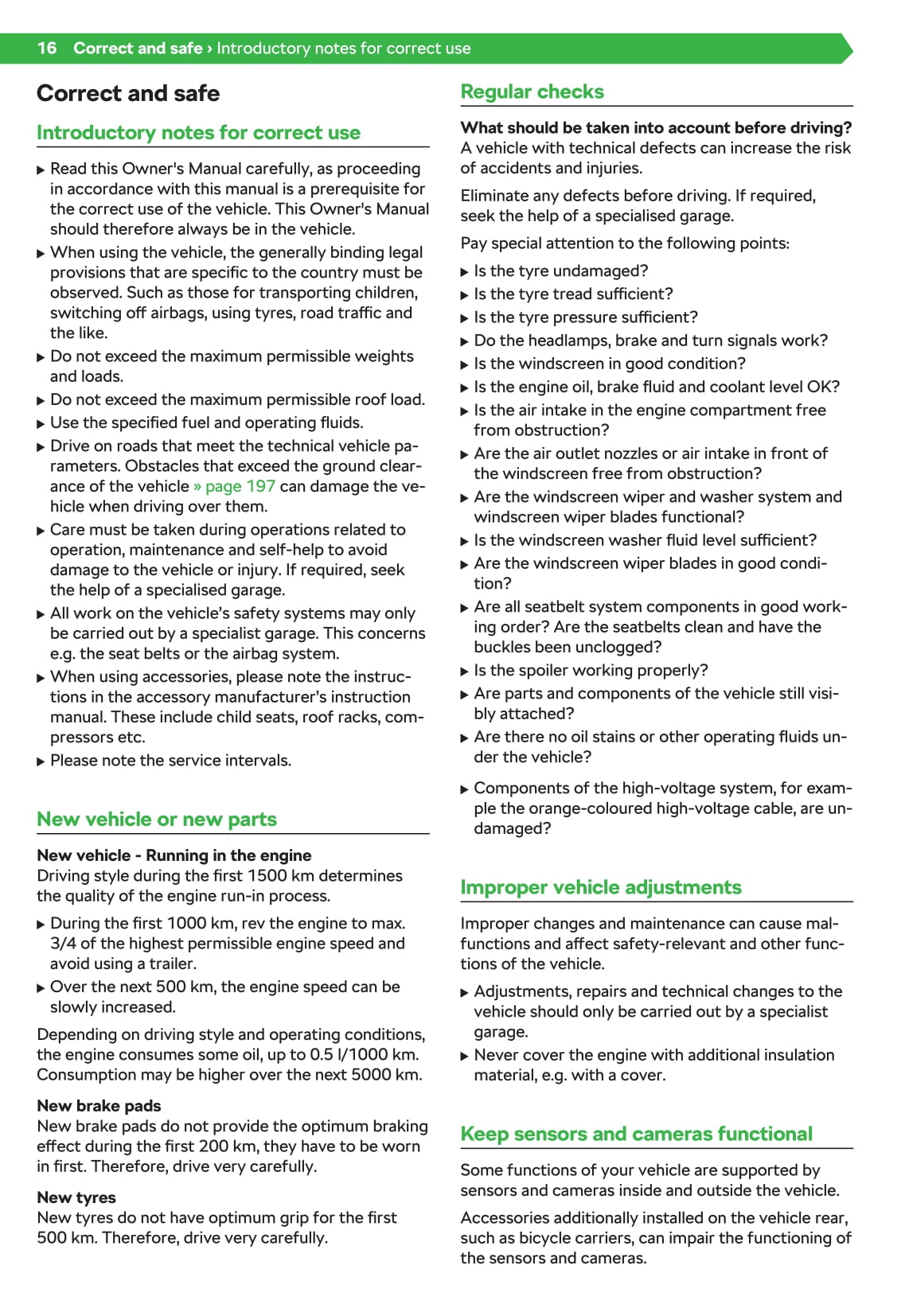 16 Correct and safe › Introductory notes for correct use

Correct and safe

Introductory notes for correct use

▶ Read this Owner's Manual carefully, as proceeding in accordance with this manual is a prerequisite for the correct use of the vehicle. This Owner's Manual should therefore always be in the vehicle.
▶ When using the vehicle, the generally binding legal provisions that are specific to the country must be observed. Such as those for transporting children, switching off airbags, using tyres, road traffic and the like.
▶ Do not exceed the maximum permissible weights and loads.
▶ Do not exceed the maximum permissible roof load.
▶ Use the specified fuel and operating fluids.
▶ Drive on roads that meet the technical vehicle parameters. Obstacles that exceed the ground clearance of the vehicle » page 197 can damage the vehicle when driving over them.
▶ Care must be taken during operations related to operation, maintenance and self-help to avoid damage to the vehicle or injury. If required, seek the help of a specialised garage.
▶ All work on the vehicle's safety systems may only be carried out by a specialist garage. This concerns e.g. the seat belts or the airbag system.
▶ When using accessories, please note the instructions in the accessory manufacturer's instruction manual. These include child seats, roof racks, compressors etc.
▶ Please note the service intervals.

New vehicle or new parts

New vehicle - Running in the engine
Driving style during the first 1500 km determines the quality of the engine run-in process.

▶ During the first 1000 km, rev the engine to max. 3/4 of the highest permissible engine speed and avoid using a trailer.
▶ Over the next 500 km, the engine speed can be slowly increased.

Depending on driving style and operating conditions, the engine consumes some oil, up to 0.5 l/1000 km. Consumption may be higher over the next 5000 km.

New brake pads
New brake pads do not provide the optimum braking effect during the first 200 km, they have to be worn in first. Therefore, drive very carefully.

New tyres
New tyres do not have optimum grip for the first 500 km. Therefore, drive very carefully.

Regular checks

What should be taken into account before driving?
A vehicle with technical defects can increase the risk of accidents and injuries.

Eliminate any defects before driving. If required, seek the help of a specialised garage.

Pay special attention to the following points:

▶ Is the tyre undamaged?
▶ Is the tyre tread sufficient?
▶ Is the tyre pressure sufficient?
▶ Do the headlamps, brake and turn signals work?
▶ Is the windscreen in good condition?
▶ Is the engine oil, brake fluid and coolant level OK?
▶ Is the air intake in the engine compartment free from obstruction?
▶ Are the air outlet nozzles or air intake in front of the windscreen free from obstruction?
▶ Are the windscreen wiper and washer system and windscreen wiper blades functional?
▶ Is the windscreen washer fluid level sufficient?
▶ Are the windscreen wiper blades in good condition?
▶ Are all seatbelt system components in good working order? Are the seatbelts clean and have the buckles been unclogged?
▶ Is the spoiler working properly?
▶ Are parts and components of the vehicle still visibly attached?
▶ Are there no oil stains or other operating fluids under the vehicle?

▶ Components of the high-voltage system, for example the orange-coloured high-voltage cable, are undamaged?

Improper vehicle adjustments

Improper changes and maintenance can cause malfunctions and affect safety-relevant and other functions of the vehicle.

▶ Adjustments, repairs and technical changes to the vehicle should only be carried out by a specialist garage.
▶ Never cover the engine with additional insulation material, e.g. with a cover.

Keep sensors and cameras functional

Some functions of your vehicle are supported by sensors and cameras inside and outside the vehicle.

Accessories additionally installed on the vehicle rear, such as bicycle carriers, can impair the functioning of the sensors and cameras.